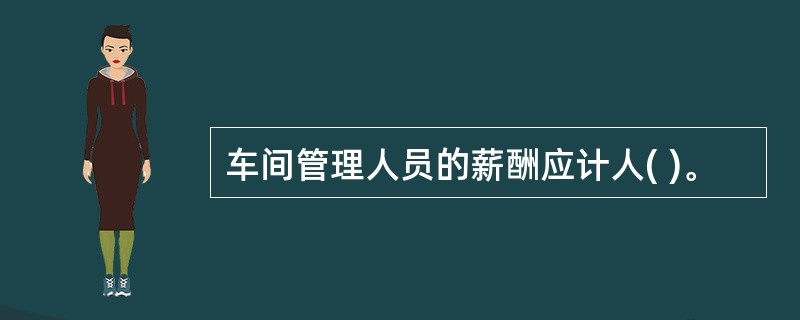 车间管理人员的薪酬应计人( )。